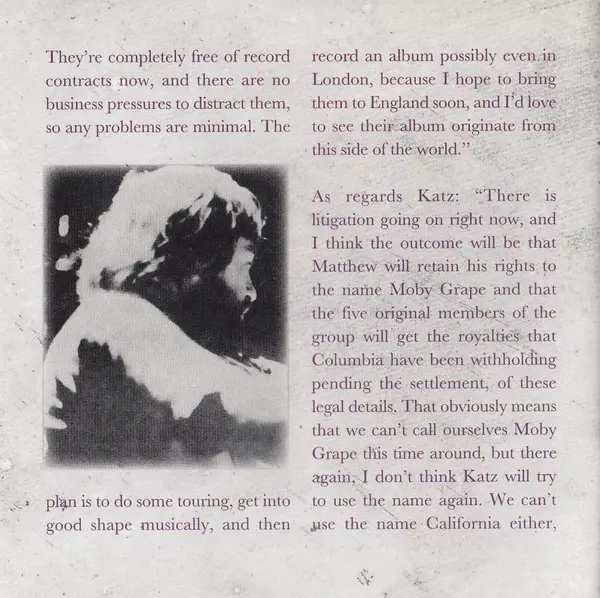 They're completely free of record contracts now, and there are no business pressures to distract them, so any problems are minimal. The plan is to do some touring, get into good shape musically, and then record an album possibly even in London, because I hope to bring them to England soon, and I'd love to see their album originate from this side of the world."

As regards Katz: "There is litigation going on right now, and I think the outcome will be that Matthew will retain his rights to the name Moby Grape and that the five original members of the group will get the royalties that Columbia have been withholding pending the settlement, of these legal details. That obviously means that we can't call ourselves Moby Grape this time around, but there again, I don't think Katz will try to use the name again. We can't use the name California either,